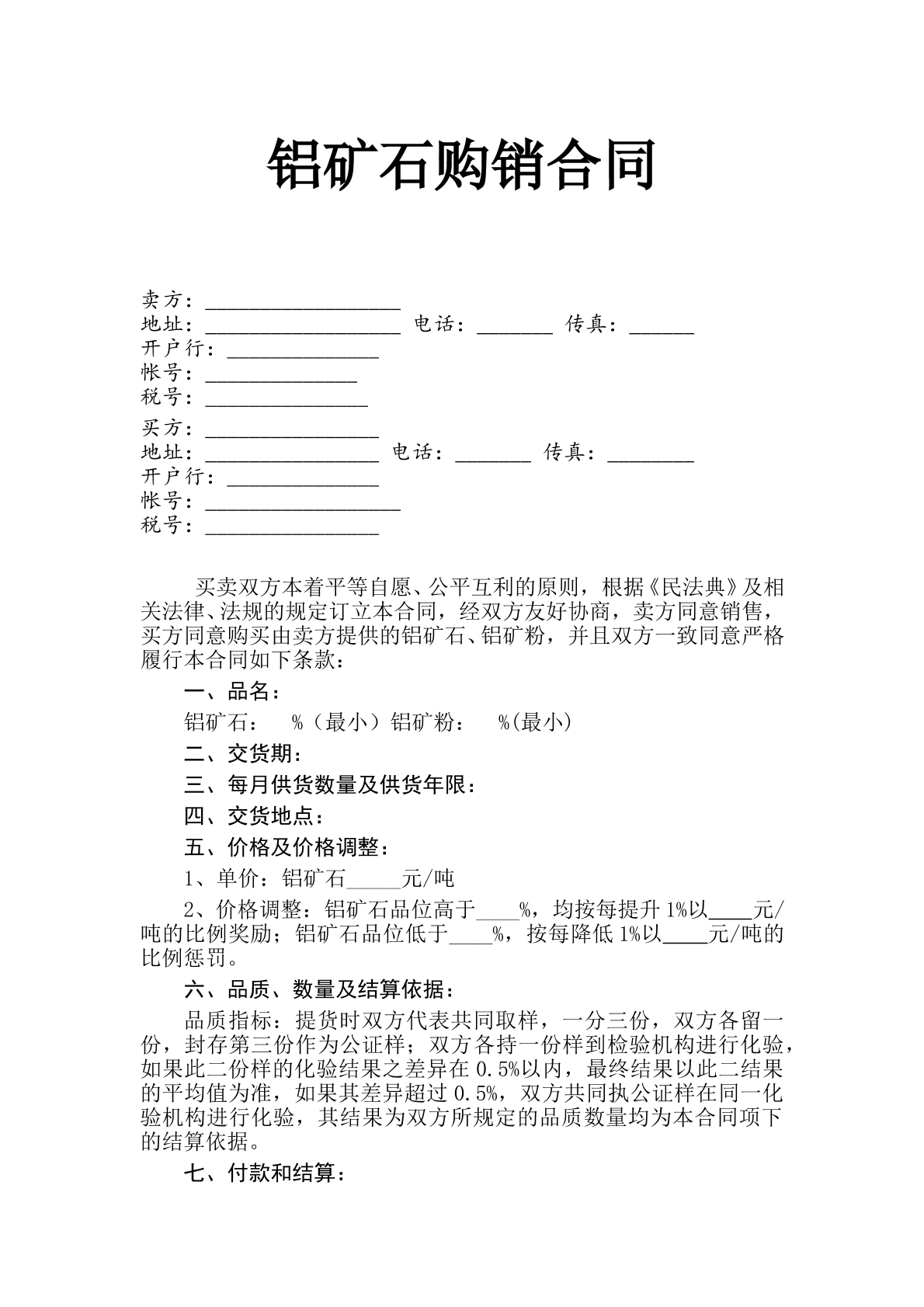 铝矿石购销合同

卖方：____
地址：____ 电话：____ 传真：____
开户行：____
帐号：____
税号：____

买方：____
地址：____ 电话：____ 传真：____
开户行：____
帐号：____
税号：____

买卖双方本着平等自愿、公平互利的原则，根据《民法典》及相关法律、法规的规定订立本合同，经双方友好协商，卖方同意销售，买方同意购买由卖方提供的铝矿石、铝矿粉，并且双方一致同意严格履行本合同如下条款：

一、品名：

铝矿石： %（最小）铝矿粉： %(最小)

二、交货期：

三、每月供货数量及供货年限：

四、交货地点：

五、价格及价格调整：

1、单价：铝矿石____元/吨

2、价格调整：铝矿石品位高于____%，均按每提升1%以____元/吨的比例奖励；铝矿石品位低于____%，按每降低1%以____元/吨的比例惩罚。

六、品质、数量及结算依据：

品质指标：提货时双方代表共同取样，一分三份，双方各留一份，封存第三份作为公证样；双方各持一份样到检验机构进行化验，如果此二份样的化验结果之差异在0.5%以内，最终结果以此二结果的平均值为准，如果其差异超过0.5%，双方共同执公证样在同一化验机构进行化验，其结果为双方所规定的品质数量均为本合同项下的结算依据。

七、付款和结算：